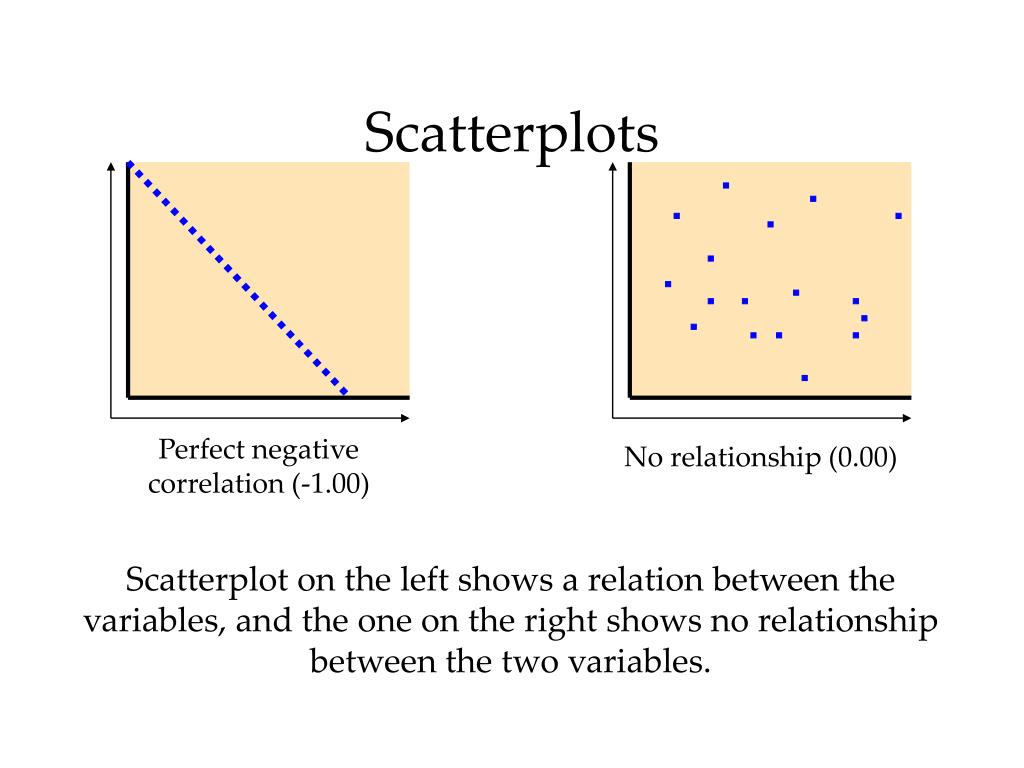 Scatterplots

Perfect negative correlation (-1.00)

No relationship (0.00)

Scatterplot on the left shows a relation between the variables, and the one on the right shows no relationship between the two variables.